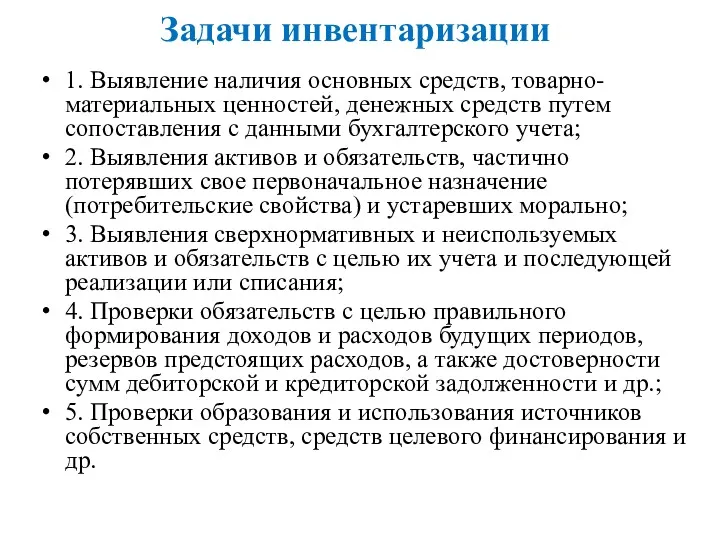 Задачи инвентаризации

• 1. Выявление наличия основных средств, товарно-материальных ценностей, денежных средств путем сопоставления с данными бухгалтерского учета;
• 2. Выявления активов и обязательств, частично потерявших свое первоначальное назначение (потребительские свойства) и устаревших морально;
• 3. Выявления сверхнормативных и неиспользуемых активов и обязательств с целью их учета и последующей реализации или списания;
• 4. Проверки обязательств с целью правильного формирования доходов и расходов будущих периодов, резервов предстоящих расходов, а также достоверности сумм дебиторской и кредиторской задолженности и др.;
• 5. Проверки образования и использования источников собственных средств, средств целевого финансирования и др.